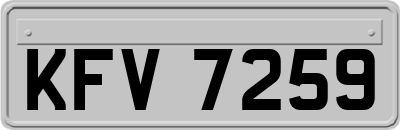 KFV 7259